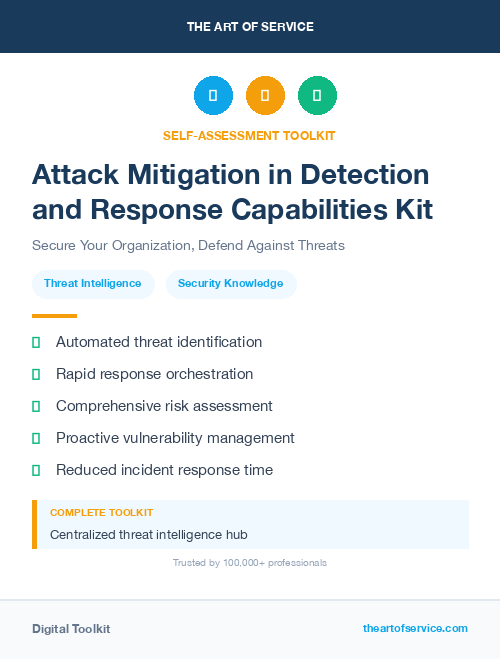 THE ART OF SERVICE

SELF-ASSESSMENT TOOLKIT

Attack Mitigation in Detection and Response Capabilities Kit

Secure Your Organization, Defend Against Threats

Threat Intelligence

Security Knowledge

Automated threat identification

Rapid response orchestration

Comprehensive risk assessment

Proactive vulnerability management

Reduced incident response time

COMPLETE TOOLKIT

Centralized threat intelligence hub

Trusted by 100,000+ professionals

Digital Toolkit

theartofservice.com